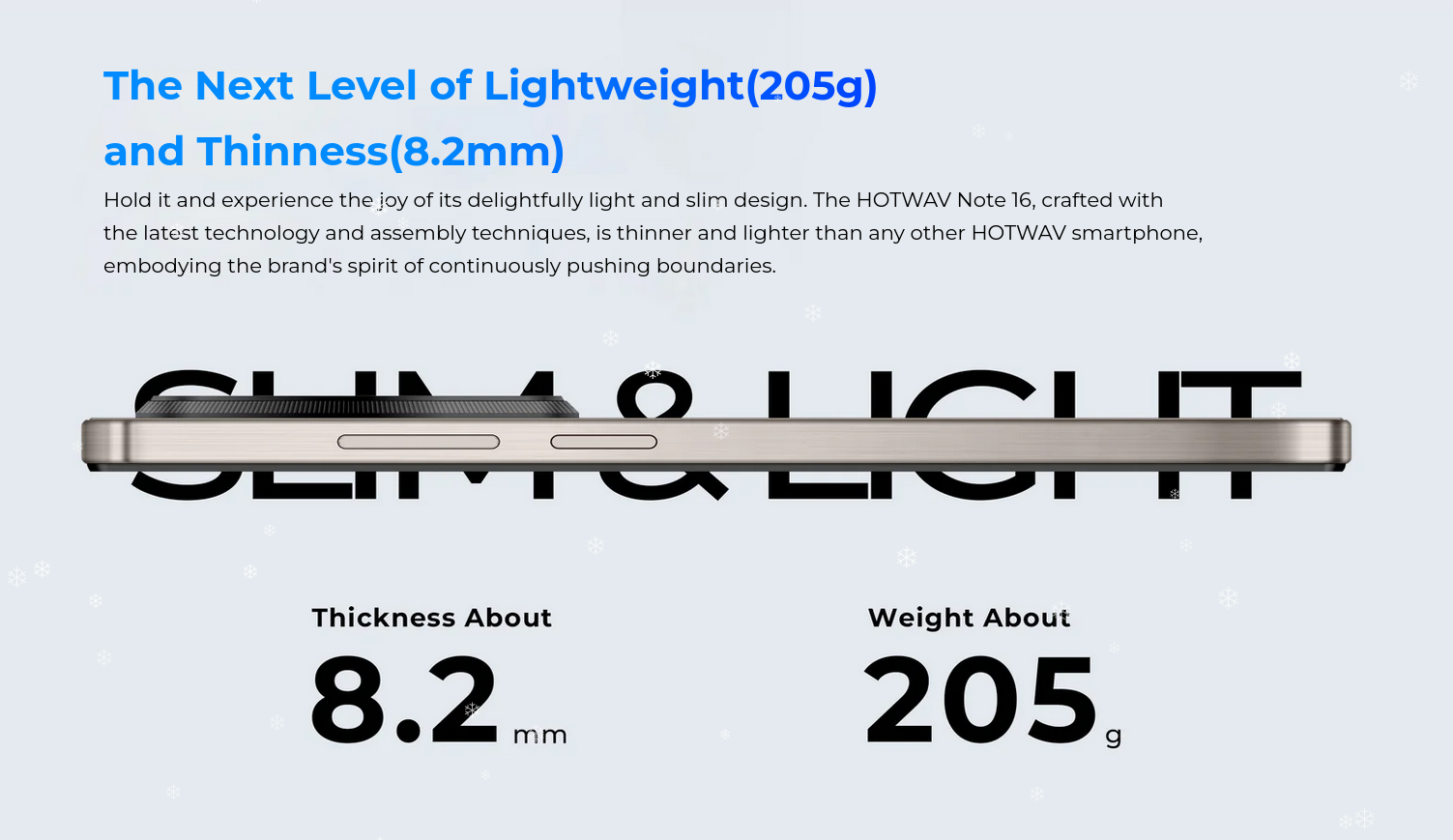 The Next Level of Lightweight(205g) and Thinness(8.2mm)

Hold it and experience the joy of its delightfully light and slim design. The HOTWAV Note 16, crafted with the latest technology and assembly techniques, is thinner and lighter than any other HOTWAV smartphone, embodying the brand's spirit of continuously pushing boundaries.

SLIM & LIGHT

Thickness About
8.2 mm

Weight About
205 g